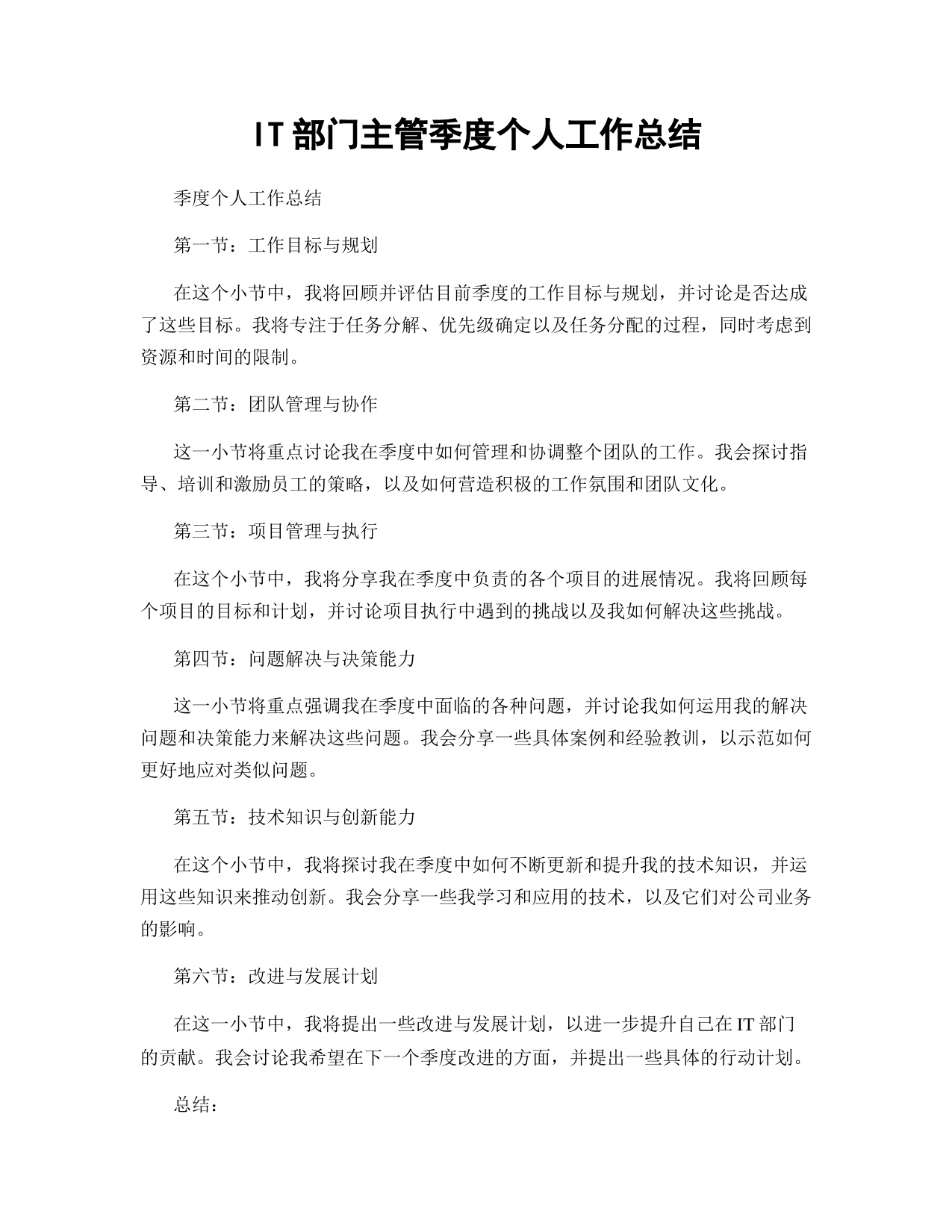 IT 部门主管季度个人工作总结

季度个人工作总结

第一节：工作目标与规划

在这个小节中，我将回顾并评估目前季度的工作目标与规划，并讨论是否达成了这些目标。我将专注于任务分解、优先级确定以及任务分配的过程，同时考虑到资源和时间的限制。

第二节：团队管理与协作

这一小节将重点讨论我在季度中如何管理和协调整个团队的工作。我会探讨指导、培训和激励员工的策略，以及如何营造积极的工作氛围和团队文化。

第三节：项目管理与执行

在这个小节中，我将分享我在季度中负责的各个项目的进展情况。我将回顾每个项目的目标和计划，并讨论项目执行中遇到的挑战以及我如何解决这些挑战。

第四节：问题解决与决策能力

这一小节将重点强调我在季度中面临的各种问题，并讨论我如何运用我的解决问题和决策能力来解决这些问题。我会分享一些具体案例和经验教训，以示范如何更好地应对类似问题。

第五节：技术知识与创新能力

在这个小节中，我将探讨我在季度中如何不断更新和提升我的技术知识，并运用这些知识来推动创新。我会分享一些我学习和应用的技术，以及它们对公司业务的影响。

第六节：改进与发展计划

在这一小节中，我将提出一些改进与发展计划，以进一步提升自己在 IT 部门的贡献。我会讨论我希望在下一个季度改进的方面，并提出一些具体的行动计划。

总结：